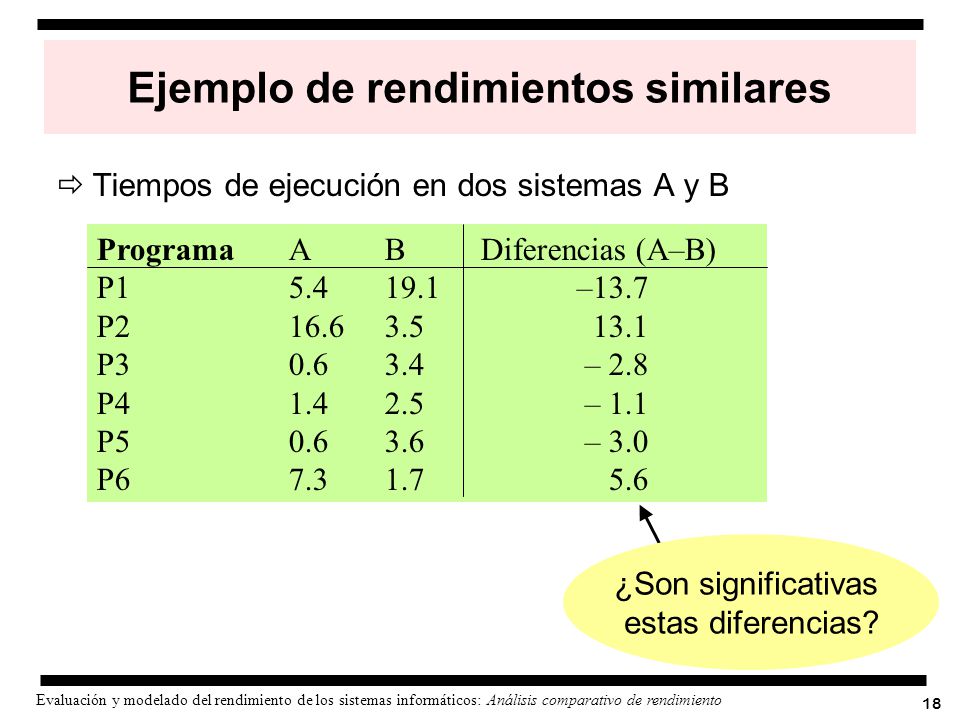 Ejemplo de rendimientos similares

⇨ Tiempos de ejecución en dos sistemas A y B

| Programa | A | B | Diferencias (A–B) |
|---|---|---|---|
| P1 | 5.4 | 19.1 | –13.7 |
| P2 | 16.6 | 3.5 | 13.1 |
| P3 | 0.6 | 3.4 | – 2.8 |
| P4 | 1.4 | 2.5 | – 1.1 |
| P5 | 0.6 | 3.6 | – 3.0 |
| P6 | 7.3 | 1.7 | 5.6 |

¿Son significativas estas diferencias?

Evaluación y modelado del rendimiento de los sistemas informáticos: Análisis comparativo de rendimiento

18